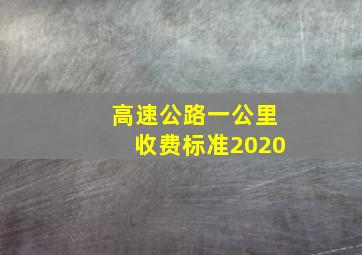 高速公路一公里
收费标准2020